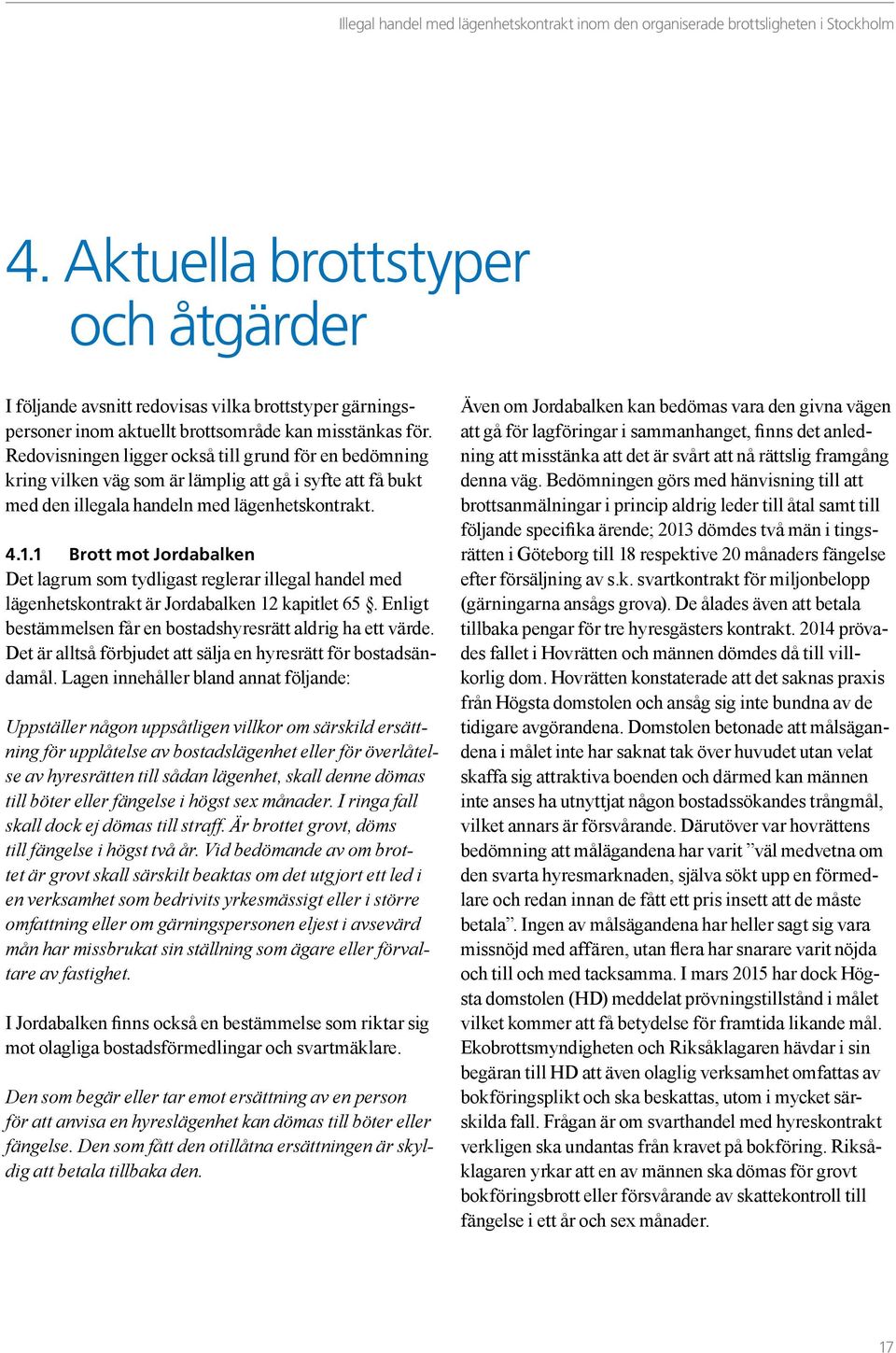 Illegal handel med lägenhetskontrakt inom den organiserade brottsligheten i Stockholm

4. Aktuella brottstyper och åtgärder

I följande avsnitt redovisas vilka brottstyper gärningspersoner inom aktuellt brottsområde kan misstänkas för. Redovisningen ligger också till grund för en bedömning kring vilken väg som är lämplig att gå i syfte att få bukt med den illegala handeln med lägenhetskontrakt.

4.1.1 Brott mot Jordabalken
Det lagrum som tydligast reglerar illegal handel med lägenhetskontrakt är Jordabalken 12 kapitlet 65 §. Enligt bestämmelsen får en bostadshyresrätt aldrig ha ett värde. Det är alltså förbjudet att sälja en hyresrätt för bostadsändamål. Lagen innehåller bland annat följande:

Uppställer någon uppsåtligen villkor om särskild ersättning för upplåtelse av bostadslägenhet eller för överlåtelse av hyresrätten till sådan lägenhet, skall denne dömas till böter eller fängelse i högst sex månader. I ringa fall skall dock ej dömas till straff. Är brottet grovt, döms till fängelse i högst två år. Vid bedömande av om brottet är grovt skall särskilt beaktas om det utgjort ett led i en verksamhet som bedrivits yrkesmässigt eller i större omfattning eller om gärningspersonen eljest i avsevärd mån har missbrukat sin ställning som ägare eller förvaltare av fastighet.

I Jordabalken finns också en bestämmelse som riktar sig mot olagliga bostadsförmedlingar och svartmäklare.

Den som begär eller tar emot ersättning av en person för att anvisa en hyreslägenhet kan dömas till böter eller fängelse. Den som fått den otillåtna ersättningen är skyldig att betala tillbaka den.

Även om Jordabalken kan bedömas vara den givna vägen att gå för lagföringar i sammanhanget, finns det anledning att misstänka att det är svårt att nå rättslig framgång denna väg. Bedömningen görs med hänvisning till att brottsanmälningar i princip aldrig leder till åtal samt till följande specifika ärende; 2013 dömdes två män i tingsrätten i Göteborg till 18 respektive 20 månaders fängelse efter försäljning av s.k. svartkontrakt för miljonbelopp (gärningarna ansågs grova). De ålades även att betala tillbaka pengar för tre hyresgästers kontrakt. 2014 prövades fallet i Hovrätten och männen dömdes då till villkorlig dom. Hovrätten konstaterade att det saknas praxis från Högsta domstolen och ansåg sig inte bundna av de tidigare avgörandena. Domstolen betonade att målsägandena i målet inte har saknat tak över huvudet utan velat skaffa sig attraktiva boenden och därmed kan männen inte anses ha utnyttjat någon bostadssökandes trångmål, vilket annars är försvårande. Därutöver var hovrättens bedömning att målägandena har varit ”väl medvetna om den svarta hyresmarknaden, själva sökt upp en förmedlare och redan innan de fått ett pris insett att de måste betala”. Ingen av målsägandena har heller sagt sig vara missnöjd med affären, utan flera har snarare varit nöjda och till och med tacksamma. I mars 2015 har dock Högsta domstolen (HD) meddelat prövningstillstånd i målet vilket kommer att få betydelse för framtida likande mål. Ekobrottsmyndigheten och Riksåklagaren hävdar i sin begäran till HD att även olaglig verksamhet omfattas av bokföringsplikt och ska beskattas, utom i mycket särskilda fall. Frågan är om svarthandel med hyreskontrakt verkligen ska undantas från kravet på bokföring. Riksåklagaren yrkar att en av männen ska dömas för grovt bokföringsbrott eller försvårande av skattekontroll till fängelse i ett år och sex månader.

17